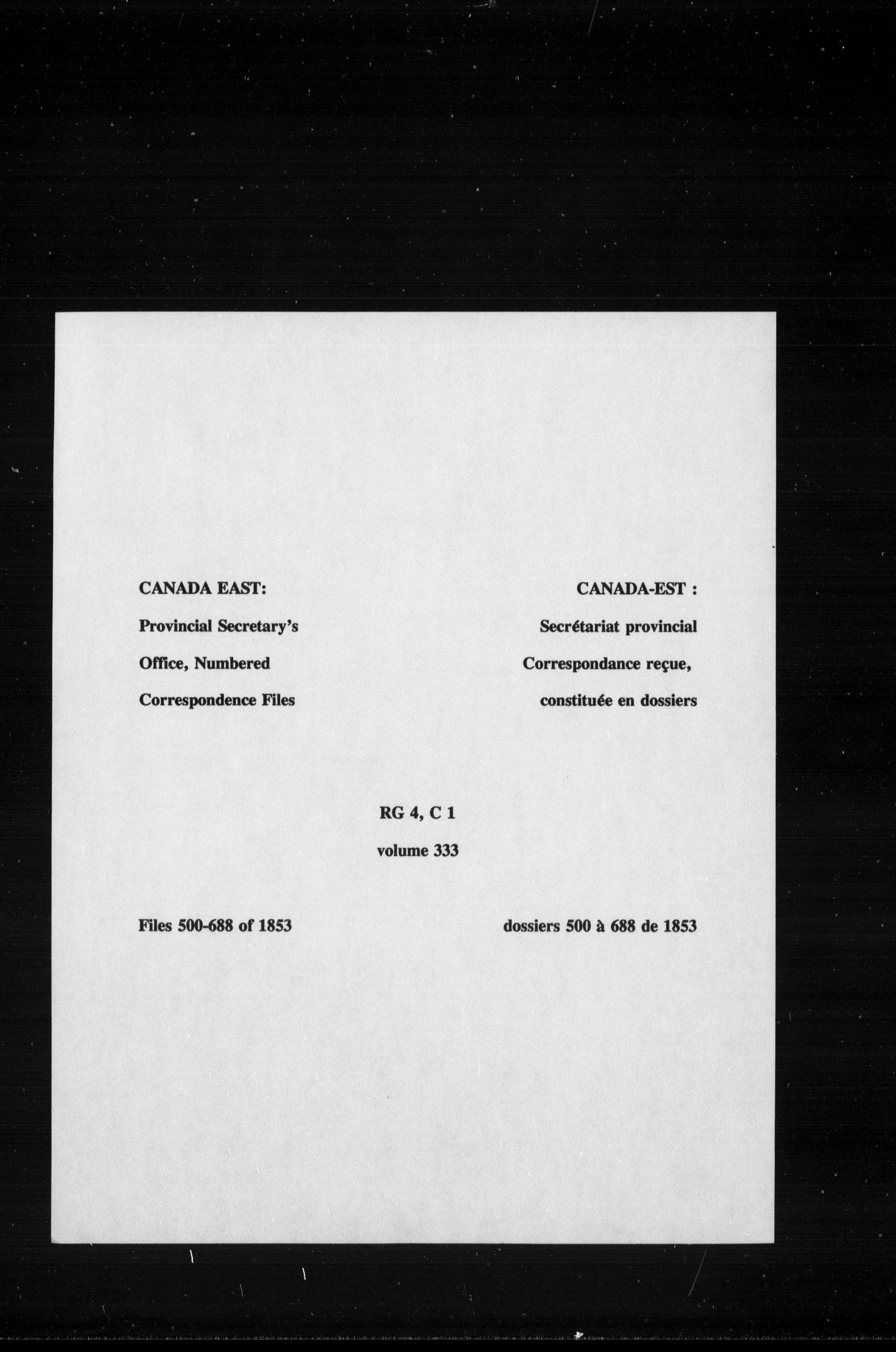 CANADA EAST:

Provincial Secretary's Office, Numbered Correspondence Files

CANADA-EST :

Secrétariat provincial Correspondance reçue, constituée en dossiers

RG 4, C 1

volume 333

Files 500-688 of 1853

dossiers 500 à 688 de 1853